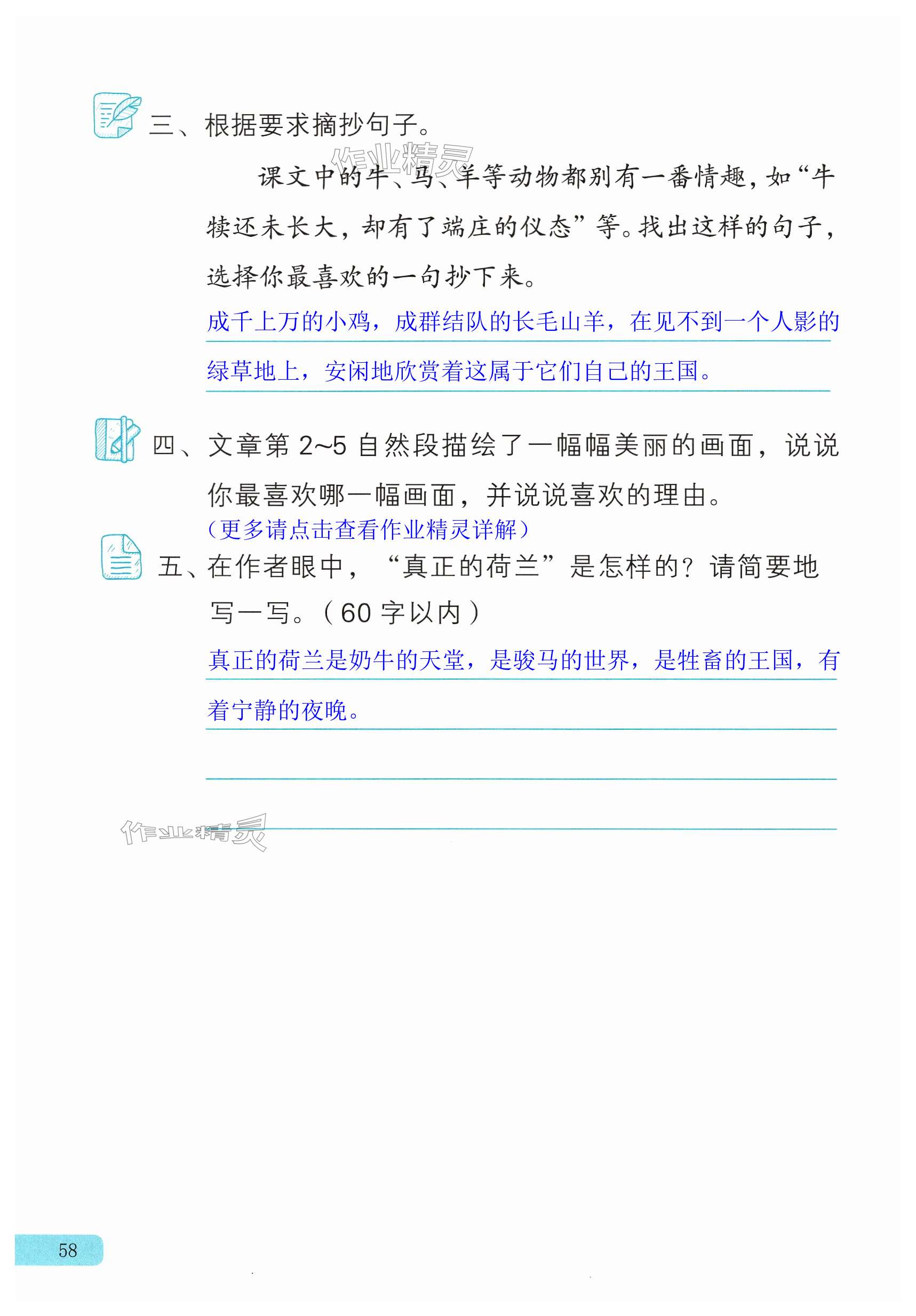 三、根据要求摘抄句子。

作业精灵

课文中的牛、马、羊等动物都别有一番情趣，如“牛犊还未长大，却有了端庄的仪态”等。找出这样的句子，选择你最喜欢的一句抄下来。

成千上万的小鸡，成群结队的长毛山羊，在见不到一个人影的绿草地上，安闲地欣赏着这属于它们自己的王国。

四、文章第 2~5 自然段描绘了一幅幅美丽的画面，说说你最喜欢哪一幅画面，并说说喜欢的理由。

（更多请点击查看作业精灵详解）

五、在作者眼中，“真正的荷兰”是怎样的？请简要地写一写。（60 字以内）

真正的荷兰是奶牛的天堂，是骏马的世界，是牲畜的王国，有着宁静的夜晚。

作业精灵

58